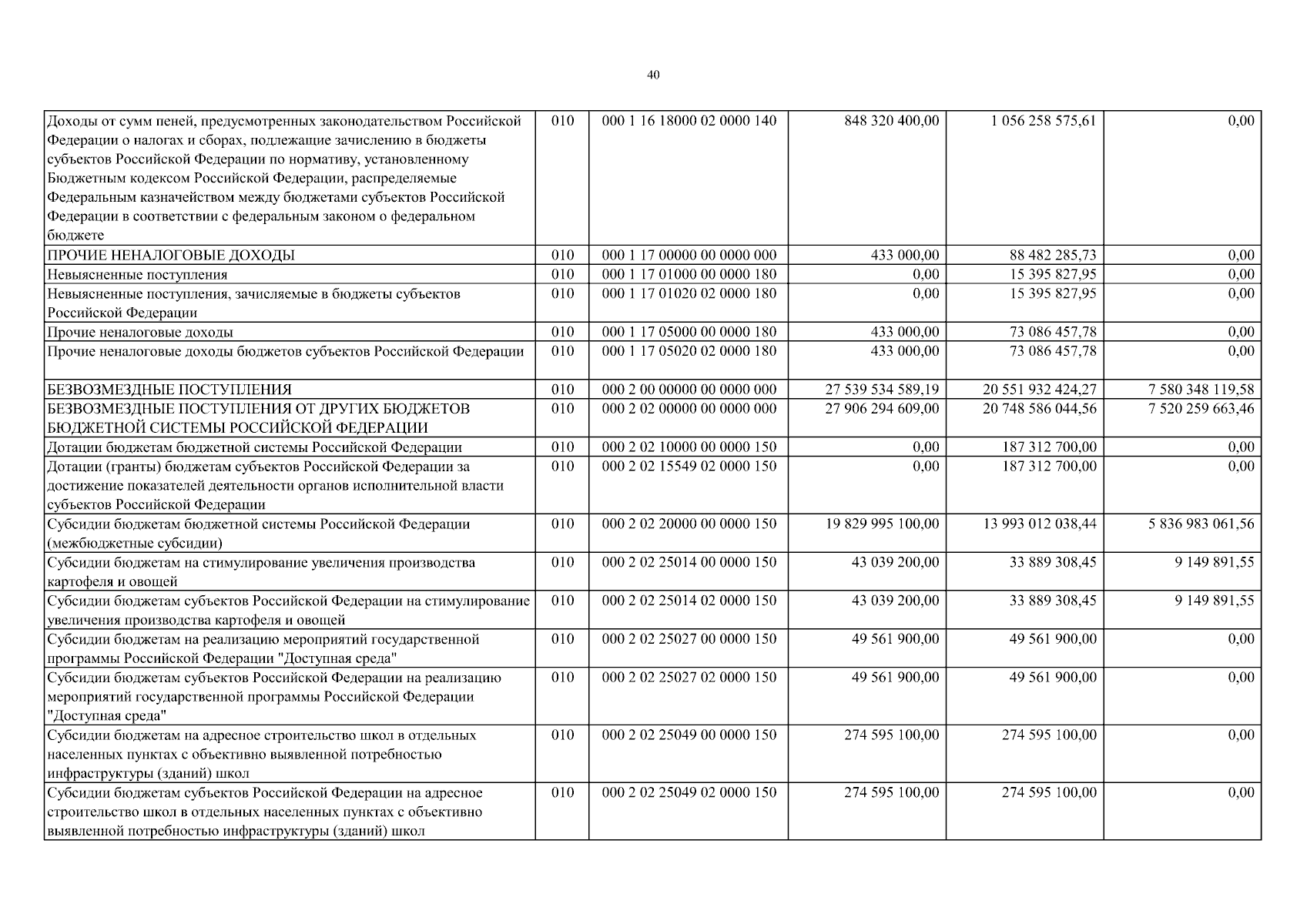 40

| | | | | | |
|---|---|---|---|---|---|
| Доходы от сумм пеней, предусмотренных законодательством Российской Федерации о налогах и сборах, подлежащие зачислению в бюджеты субъектов Российской Федерации по нормативу, установленному Бюджетным кодексом Российской Федерации, распределяемые Федеральным казначейством между бюджетами субъектов Российской Федерации в соответствии с федеральным законом о федеральном бюджете | 010 | 000 1 16 18000 02 0000 140 | 848 320 400,00 | 1 056 258 575,61 | 0,00 |
| ПРОЧИЕ НЕНАЛОГОВЫЕ ДОХОДЫ | 010 | 000 1 17 00000 00 0000 000 | 433 000,00 | 88 482 285,73 | 0,00 |
| Невыясненные поступления | 010 | 000 1 17 01000 00 0000 180 | 0,00 | 15 395 827,95 | 0,00 |
| Невыясненные поступления, зачисляемые в бюджеты субъектов Российской Федерации | 010 | 000 1 17 01020 02 0000 180 | 0,00 | 15 395 827,95 | 0,00 |
| Прочие неналоговые доходы | 010 | 000 1 17 05000 00 0000 180 | 433 000,00 | 73 086 457,78 | 0,00 |
| Прочие неналоговые доходы бюджетов субъектов Российской Федерации | 010 | 000 1 17 05020 02 0000 180 | 433 000,00 | 73 086 457,78 | 0,00 |
| БЕЗВОЗМЕЗДНЫЕ ПОСТУПЛЕНИЯ | 010 | 000 2 00 00000 00 0000 000 | 27 539 534 589,19 | 20 551 932 424,27 | 7 580 348 119,58 |
| БЕЗВОЗМЕЗДНЫЕ ПОСТУПЛЕНИЯ ОТ ДРУГИХ БЮДЖЕТОВ БЮДЖЕТНОЙ СИСТЕМЫ РОССИЙСКОЙ ФЕДЕРАЦИИ | 010 | 000 2 02 00000 00 0000 000 | 27 906 294 609,00 | 20 748 586 044,56 | 7 520 259 663,46 |
| Дотации бюджетам бюджетной системы Российской Федерации | 010 | 000 2 02 10000 00 0000 150 | 0,00 | 187 312 700,00 | 0,00 |
| Дотации (гранты) бюджетам субъектов Российской Федерации за достижение показателей деятельности органов исполнительной власти субъектов Российской Федерации | 010 | 000 2 02 15549 02 0000 150 | 0,00 | 187 312 700,00 | 0,00 |
| Субсидии бюджетам бюджетной системы Российской Федерации (межбюджетные субсидии) | 010 | 000 2 02 20000 00 0000 150 | 19 829 995 100,00 | 13 993 012 038,44 | 5 836 983 061,56 |
| Субсидии бюджетам на стимулирование увеличения производства картофеля и овощей | 010 | 000 2 02 25014 00 0000 150 | 43 039 200,00 | 33 889 308,45 | 9 149 891,55 |
| Субсидии бюджетам субъектов Российской Федерации на стимулирование увеличения производства картофеля и овощей | 010 | 000 2 02 25014 02 0000 150 | 43 039 200,00 | 33 889 308,45 | 9 149 891,55 |
| Субсидии бюджетам на реализацию мероприятий государственной программы Российской Федерации "Доступная среда" | 010 | 000 2 02 25027 00 0000 150 | 49 561 900,00 | 49 561 900,00 | 0,00 |
| Субсидии бюджетам субъектов Российской Федерации на реализацию мероприятий государственной программы Российской Федерации "Доступная среда" | 010 | 000 2 02 25027 02 0000 150 | 49 561 900,00 | 49 561 900,00 | 0,00 |
| Субсидии бюджетам на адресное строительство школ в отдельных населенных пунктах с объективно выявленной потребностью инфраструктуры (зданий) школ | 010 | 000 2 02 25049 00 0000 150 | 274 595 100,00 | 274 595 100,00 | 0,00 |
| Субсидии бюджетам субъектов Российской Федерации на адресное строительство школ в отдельных населенных пунктах с объективно выявленной потребностью инфраструктуры (зданий) школ | 010 | 000 2 02 25049 02 0000 150 | 274 595 100,00 | 274 595 100,00 | 0,00 |